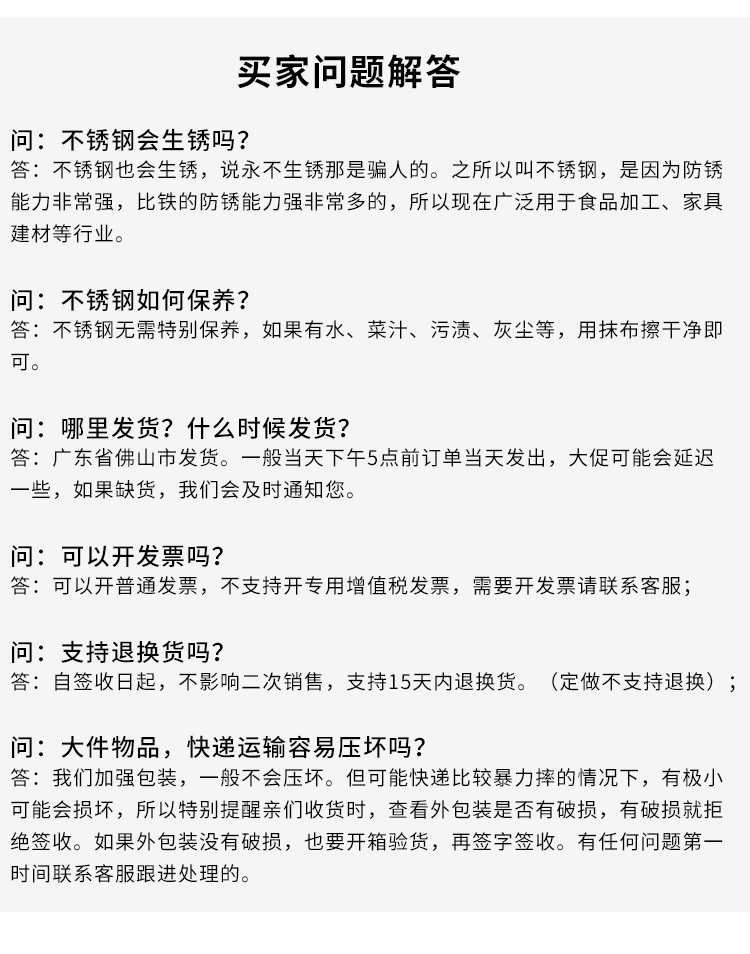 买家问题解答

问：不锈钢会生锈吗？
答：不锈钢也会生锈，说永不生锈那是骗人的。之所以叫不锈钢，是因为防锈能力非常强，比铁的防锈能力强非常多的，所以现在广泛用于食品加工、家具建材等行业。

问：不锈钢如何保养？
答：不锈钢无需特别保养，如果有水、菜汁、污渍、灰尘等，用抹布擦干净即可。

问：哪里发货？什么时候发货？
答：广东省佛山市发货。一般当天下午5点前订单当天发出，大促可能会延迟一些，如果缺货，我们会及时通知您。

问：可以开发票吗？
答：可以开普通发票，不支持开专用增值税发票，需要开发票请联系客服；

问：支持退换货吗？
答：自签收日起，不影响二次销售，支持15天内退换货。（定做不支持退换）；

问：大件物品，快递运输容易压坏吗？
答：我们加强包装，一般不会压坏。但可能快递比较暴力摔的情况下，有极小可能会损坏，所以特别提醒亲们收货时，查看外包装是否有破损，有破损就拒绝签收。如果外包装没有破损，也要开箱验货，再签字签收。有任何问题第一时间联系客服跟进处理的。